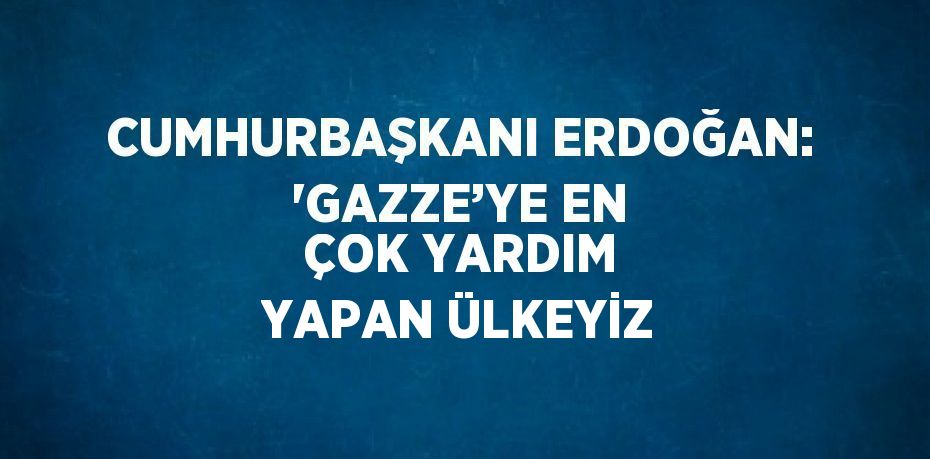 CUMHURBAŞKANI ERDOĞAN: 'GAZZE'YE EN ÇOK YARDIM YAPAN ÜLKEYİZ